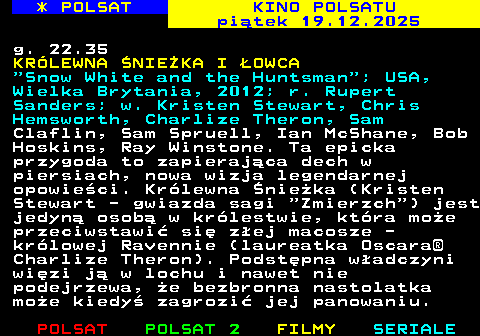 * POLSAT
KINO POLSATU
piątek 19.12.2025

g. 22.35
KRÓLEWNA ŚNIEŻKA I ŁOWCA
"Snow White and the Huntsman"; USA, Wielka Brytania, 2012; r. Rupert Sanders; w. Kristen Stewart, Chris Hemsworth, Charlize Theron, Sam Claflin, Sam Spruell, Ian McShane, Bob Hoskins, Ray Winstone. Ta epicka przygoda to zapierająca dech w piersiach, nowa wizja legendarnej opowieści. Królewna Śnieżka (Kristen Stewart - gwiazda sagi "Zmierzch") jest jedyną osobą w królestwie, która może przeciwstawić się złej macosze - królowej Ravennie (laureatka Oscara® Charlize Theron). Podstępna władczyni więzi ją w lochu i nawet nie podejrzewa, że bezbronna nastolatka może kiedyś zagrozić jej panowaniu.

POLSAT POLSAT 2 FILMY SERIALE